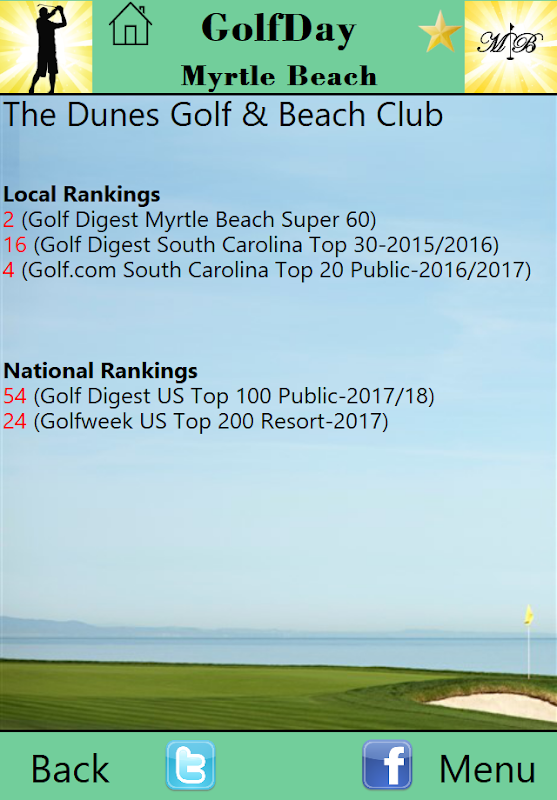 GolfDay
Myrtle Beach

MB

The Dunes Golf & Beach Club

**Local Rankings**
2 (Golf Digest Myrtle Beach Super 60)
16 (Golf Digest South Carolina Top 30-2015/2016)
4 (Golf.com South Carolina Top 20 Public-2016/2017)

**National Rankings**
54 (Golf Digest US Top 100 Public-2017/18)
24 (Golfweek US Top 200 Resort-2017)

Back t f Menu